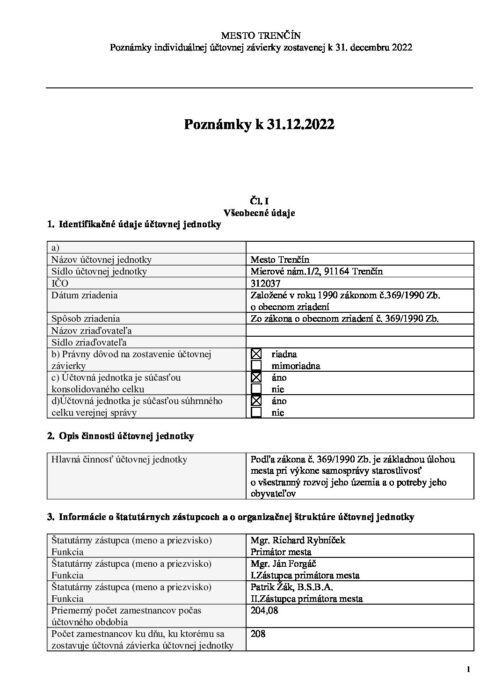 MESTO TRENČÍN
Poznámky individuálnej účtovnej závierky zostavenej k 31. decembru 2022

Poznámky k 31.12.2022

Čl. I
Všeobecné údaje

1. Identifikačné údaje účtovnej jednotky

| a) | |
|---|---|
| Názov účtovnej jednotky | Mesto Trenčín |
| Sídlo účtovnej jednotky | Mierové nám.1/2, 91164 Trenčín |
| IČO | 312037 |
| Dátum zriadenia | Založené v roku 1990 zákonom č.369/1990 Zb. o obecnom zriadení |
| Spôsob zriadenia | Zo zákona o obecnom zriadení č. 369/1990 Zb. |
| Názov zriaďovateľa | |
| Sídlo zriaďovateľa | |
| b) Právny dôvod na zostavenie účtovnej závierky | ☒ riadna ☐ mimoriadna |
| c) Účtovná jednotka je súčasťou konsolidovaného celku | ☒ áno ☐ nie |
| d)Účtovná jednotka je súčasťou súhrnného celku verejnej správy | ☒ áno ☐ nie |

2. Opis činnosti účtovnej jednotky

| Hlavná činnosť účtovnej jednotky | Podľa zákona č. 369/1990 Zb. je základnou úlohou mesta pri výkone samosprávy starostlivosť o všestranný rozvoj jeho územia a o potreby jeho obyvateľov |
|---|---|

3. Informácie o štatutárnych zástupcoch a o organizačnej štruktúre účtovnej jednotky

| Štatutárny zástupca (meno a priezvisko) Funkcia | Mgr. Richard Rybníček Primátor mesta |
|---|---|
| Štatutárny zástupca (meno a priezvisko) Funkcia | Mgr. Ján Forgáč I.Zástupca primátora mesta |
| Štatutárny zástupca (meno a priezvisko) Funkcia | Patrik Žák, B.S.B.A. II.Zástupca primátora mesta |
| Priemerný počet zamestnancov počas účtovného obdobia | 204,08 |
| Počet zamestnancov ku dňu, ku ktorému sa zostavuje účtovná závierka účtovnej jednotky | 208 |

1